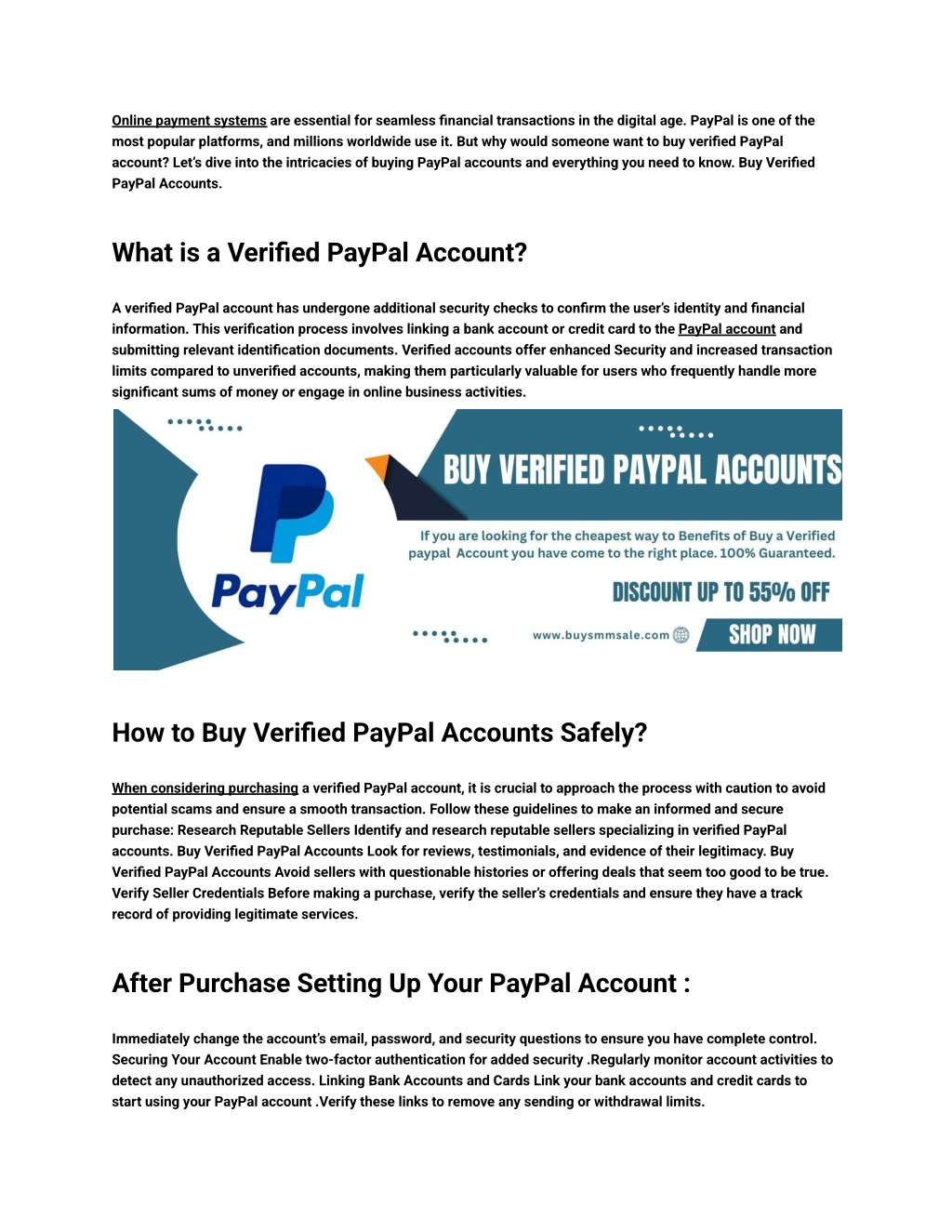 Online payment systems are essential for seamless financial transactions in the digital age. PayPal is one of the most popular platforms, and millions worldwide use it. But why would someone want to buy verified PayPal account? Let's dive into the intricacies of buying PayPal accounts and everything you need to know. Buy Verified PayPal Accounts.

What is a Verified PayPal Account?

A verified PayPal account has undergone additional security checks to confirm the user's identity and financial information. This verification process involves linking a bank account or credit card to the PayPal account and submitting relevant identification documents. Verified accounts offer enhanced Security and increased transaction limits compared to unverified accounts, making them particularly valuable for users who frequently handle more significant sums of money or engage in online business activities.

PayPal

BUY VERIFIED PAYPAL ACCOUNTS

If you are looking for the cheapest way to Benefits of Buy a Verified paypal Account you have come to the right place. 100% Guaranteed.

DISCOUNT UP TO 55% OFF

www.buysmmsale.com

SHOP NOW

How to Buy Verified PayPal Accounts Safely?

When considering purchasing a verified PayPal account, it is crucial to approach the process with caution to avoid potential scams and ensure a smooth transaction. Follow these guidelines to make an informed and secure purchase: Research Reputable Sellers Identify and research reputable sellers specializing in verified PayPal accounts. Buy Verified PayPal Accounts Look for reviews, testimonials, and evidence of their legitimacy. Buy Verified PayPal Accounts Avoid sellers with questionable histories or offering deals that seem too good to be true. Verify Seller Credentials Before making a purchase, verify the seller's credentials and ensure they have a track record of providing legitimate services.

After Purchase Setting Up Your PayPal Account :

Immediately change the account's email, password, and security questions to ensure you have complete control. Securing Your Account Enable two-factor authentication for added security .Regularly monitor account activities to detect any unauthorized access. Linking Bank Accounts and Cards Link your bank accounts and credit cards to start using your PayPal account .Verify these links to remove any sending or withdrawal limits.